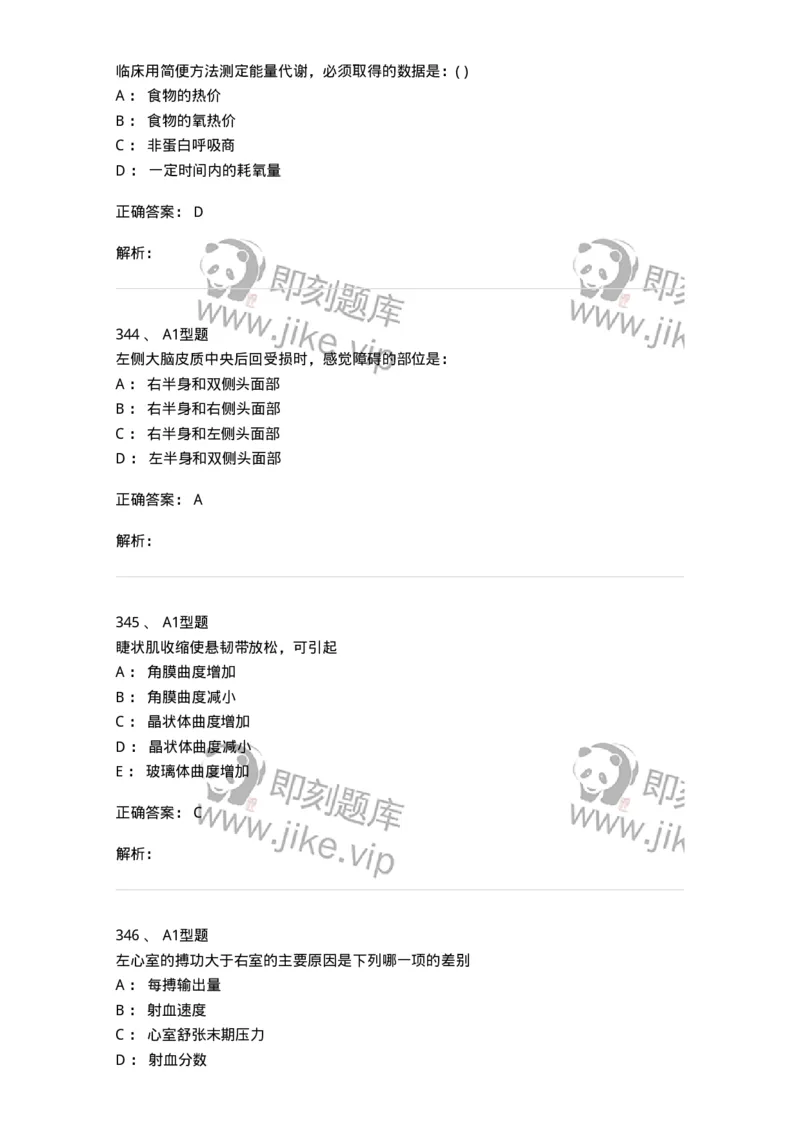 临床用简便方法测定能量代谢，必须取得的数据是：( )
A： 食物的热价
B： 食物的氧热价
C： 非蛋白呼吸商
D： 一定时间内的耗氧量

正确答案： D

解析：

即刻题库 www.jike.vip 即刻 www.jik

344 、 A1型题
左侧大脑皮质中央后回受损时，感觉障碍的部位是：
A： 右半身和双侧头面部
B： 右半身和右侧头面部
C： 右半身和左侧头面部
D： 左半身和双侧头面部

正确答案： A

解析：

345 、 A1型题
睫状肌收缩使悬韧带放松，可引起
A： 角膜曲度增加
B： 角膜曲度减小
C： 晶状体曲度增加
D： 晶状体曲度减小
E： 玻璃体曲度增加

正确答案： C

解析：

即刻题库 www.jike.vip 即刻 www.jik

346 、 A1型题
左心室的搏功大于右室的主要原因是下列哪一项的差别
A： 每搏输出量
B： 射血速度
C： 心室舒张末期压力
D： 射血分数